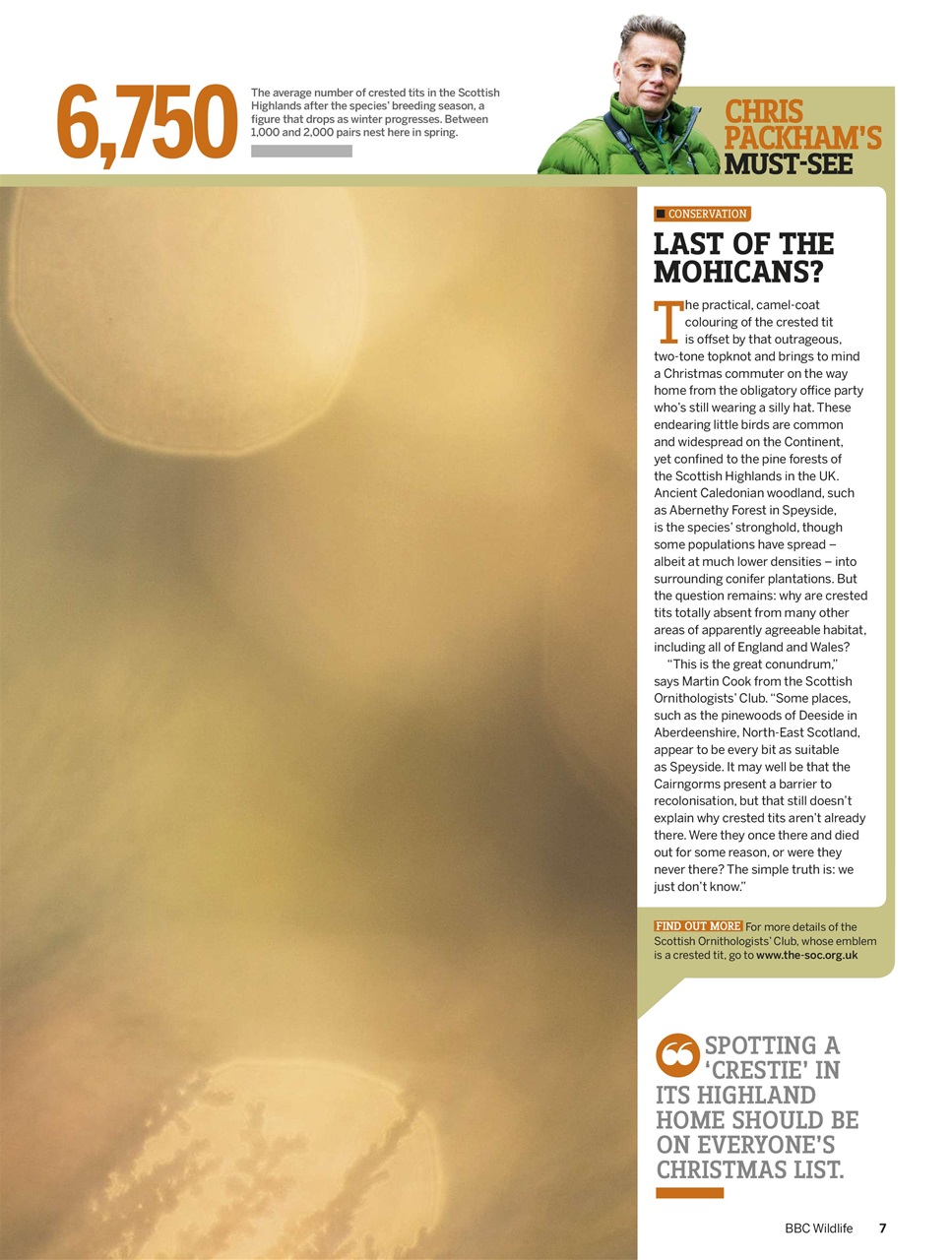 6,750

The average number of crested tits in the Scottish Highlands after the species' breeding season, a figure that drops as winter progresses. Between 1,000 and 2,000 pairs nest here in spring.

CHRIS PACKHAM'S MUST-SEE

CONSERVATION

LAST OF THE MOHICANS?

The practical, camel-coat colouring of the crested tit is offset by that outrageous, two-tone topknot and brings to mind a Christmas commuter on the way home from the obligatory office party who's still wearing a silly hat. These endearing little birds are common and widespread on the Continent, yet confined to the pine forests of the Scottish Highlands in the UK. Ancient Caledonian woodland, such as Abernethy Forest in Speyside, is the species' stronghold, though some populations have spread – albeit at much lower densities – into surrounding conifer plantations. But the question remains: why are crested tits totally absent from many other areas of apparently agreeable habitat, including all of England and Wales?

"This is the great conundrum," says Martin Cook from the Scottish Ornithologists' Club. "Some places, such as the pinewoods of Deeside in Aberdeenshire, North-East Scotland, appear to be every bit as suitable as Speyside. It may well be that the Cairngorms present a barrier to recolonisation, but that still doesn't explain why crested tits aren't already there. Were they once there and died out for some reason, or were they never there? The simple truth is: we just don't know."

FIND OUT MORE For more details of the Scottish Ornithologists' Club, whose emblem is a crested tit, go to www.the-soc.org.uk

SPOTTING A 'CRESTIE' IN ITS HIGHLAND HOME SHOULD BE ON EVERYONE'S CHRISTMAS LIST.

BBC Wildlife 7